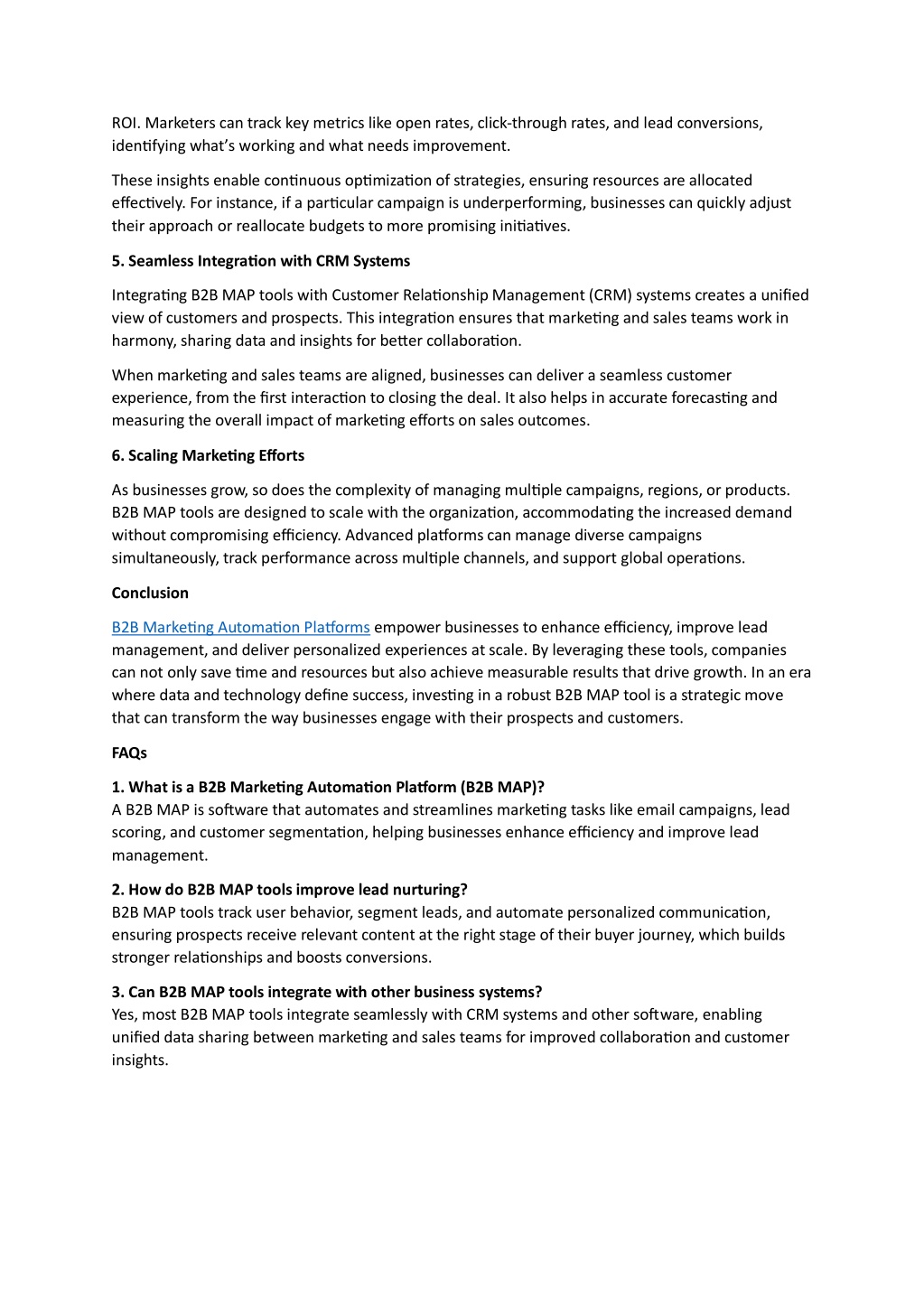 ROI. Marketers can track key metrics like open rates, click-through rates, and lead conversions, identifying what's working and what needs improvement.

These insights enable continuous optimization of strategies, ensuring resources are allocated effectively. For instance, if a particular campaign is underperforming, businesses can quickly adjust their approach or reallocate budgets to more promising initiatives.

5. Seamless Integration with CRM Systems

Integrating B2B MAP tools with Customer Relationship Management (CRM) systems creates a unified view of customers and prospects. This integration ensures that marketing and sales teams work in harmony, sharing data and insights for better collaboration.

When marketing and sales teams are aligned, businesses can deliver a seamless customer experience, from the first interaction to closing the deal. It also helps in accurate forecasting and measuring the overall impact of marketing efforts on sales outcomes.

6. Scaling Marketing Efforts

As businesses grow, so does the complexity of managing multiple campaigns, regions, or products. B2B MAP tools are designed to scale with the organization, accommodating the increased demand without compromising efficiency. Advanced platforms can manage diverse campaigns simultaneously, track performance across multiple channels, and support global operations.

Conclusion

B2B Marketing Automation Platforms empower businesses to enhance efficiency, improve lead management, and deliver personalized experiences at scale. By leveraging these tools, companies can not only save time and resources but also achieve measurable results that drive growth. In an era where data and technology define success, investing in a robust B2B MAP tool is a strategic move that can transform the way businesses engage with their prospects and customers.

FAQs

1. What is a B2B Marketing Automation Platform (B2B MAP)?
A B2B MAP is software that automates and streamlines marketing tasks like email campaigns, lead scoring, and customer segmentation, helping businesses enhance efficiency and improve lead management.

2. How do B2B MAP tools improve lead nurturing?
B2B MAP tools track user behavior, segment leads, and automate personalized communication, ensuring prospects receive relevant content at the right stage of their buyer journey, which builds stronger relationships and boosts conversions.

3. Can B2B MAP tools integrate with other business systems?
Yes, most B2B MAP tools integrate seamlessly with CRM systems and other software, enabling unified data sharing between marketing and sales teams for improved collaboration and customer insights.